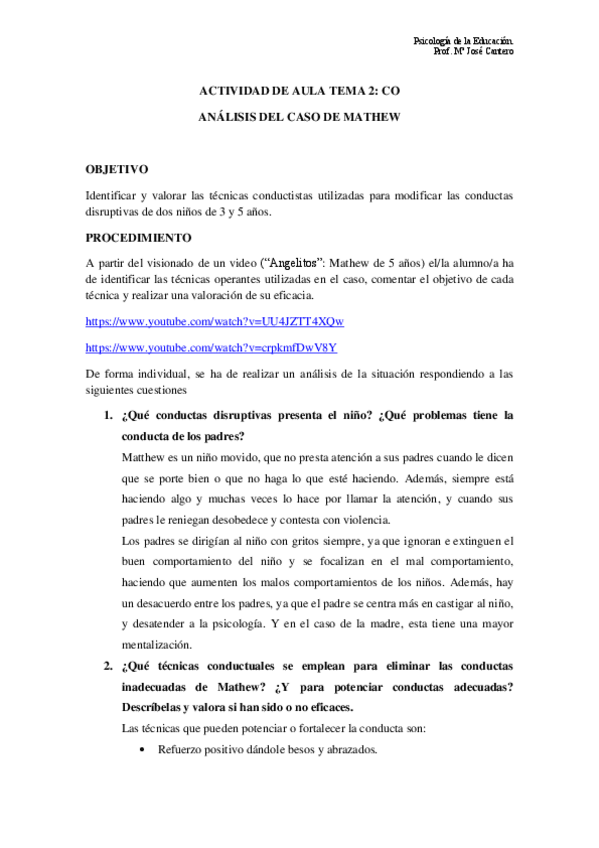 Psicología de la Educación.
Prof. Mª José Cantero

ACTIVIDAD DE AULA TEMA 2: CO

ANÁLISIS DEL CASO DE MATHEW

OBJETIVO

Identificar y valorar las técnicas conductistas utilizadas para modificar las conductas disruptivas de dos niños de 3 y 5 años.

PROCEDIMIENTO

A partir del visionado de un video ("Angelitos": Mathew de 5 años) el/la alumno/a ha de identificar las técnicas operantes utilizadas en el caso, comentar el objetivo de cada técnica y realizar una valoración de su eficacia.

https://www.youtube.com/watch?v=UU4JZTT4XQw

https://www.youtube.com/watch?v=crpkmfDwV8Y

De forma individual, se ha de realizar un análisis de la situación respondiendo a las siguientes cuestiones

1. ¿Qué conductas disruptivas presenta el niño? ¿Qué problemas tiene la conducta de los padres?

Matthew es un niño movido, que no presta atención a sus padres cuando le dicen que se porte bien o que no haga lo que esté haciendo. Además, siempre está haciendo algo y muchas veces lo hace por llamar la atención, y cuando sus padres le reniegan desobedece y contesta con violencia.

Los padres se dirigían al niño con gritos siempre, ya que ignoran e extinguen el buen comportamiento del niño y se focalizan en el mal comportamiento, haciendo que aumenten los malos comportamientos de los niños. Además, hay un desacuerdo entre los padres, ya que el padre se centra más en castigar al niño, y desatender a la psicología. Y en el caso de la madre, esta tiene una mayor mentalización.

2. ¿Qué técnicas conductuales se emplean para eliminar las conductas inadecuadas de Mathew? ¿Y para potenciar conductas adecuadas? Descríbelas y valora si han sido o no eficaces.

Las técnicas que pueden potenciar o fortalecer la conducta son:

• Refuerzo positivo dándole besos y abrazados.